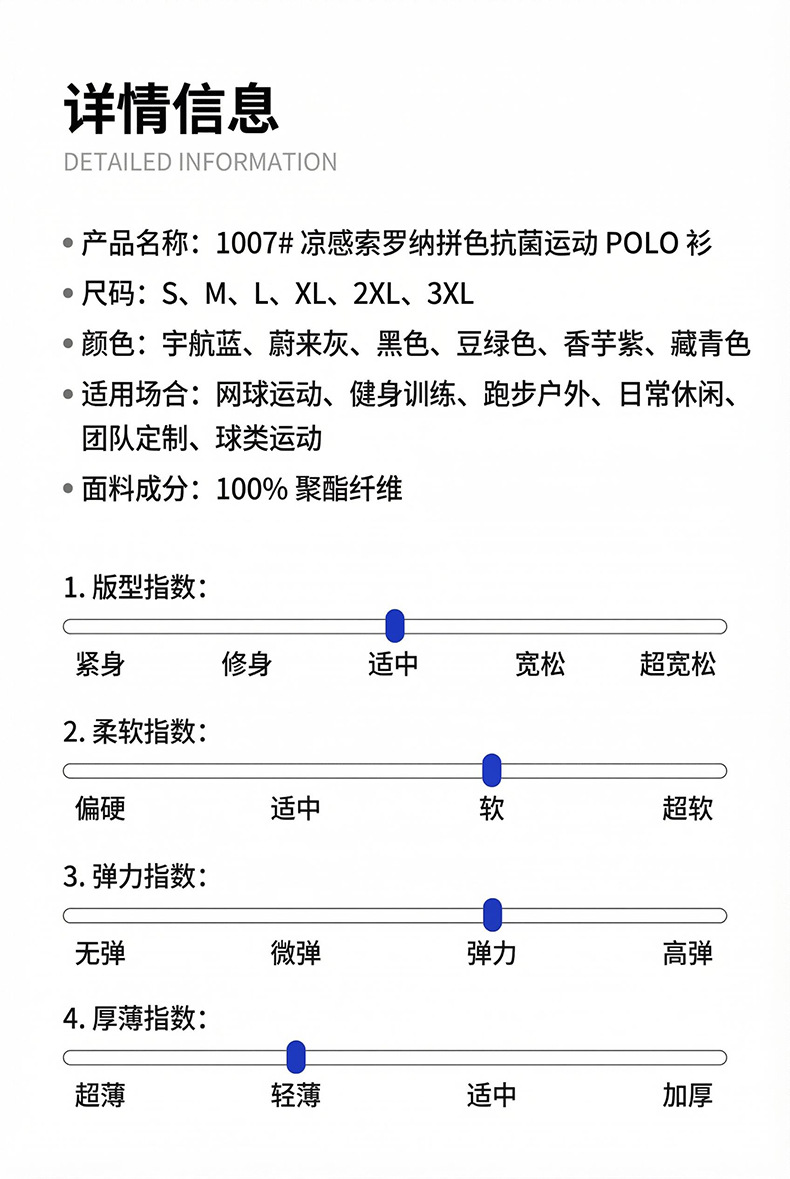 详情信息
DETAILED INFORMATION

• 产品名称：1007# 凉感索罗纳拼色抗菌运动 POLO 衫
• 尺码：S、M、L、XL、2XL、3XL
• 颜色：宇航蓝、蔚来灰、黑色、豆绿色、香芋紫、藏青色
• 适用场合：网球运动、健身训练、跑步户外、日常休闲、团队定制、球类运动
• 面料成分：100% 聚酯纤维

1. 版型指数：
紧身 修身 适中 宽松 超宽松

2. 柔软指数：
偏硬 适中 软 超软

3. 弹力指数：
无弹 微弹 弹力 高弹

4. 厚薄指数：
超薄 轻薄 适中 加厚